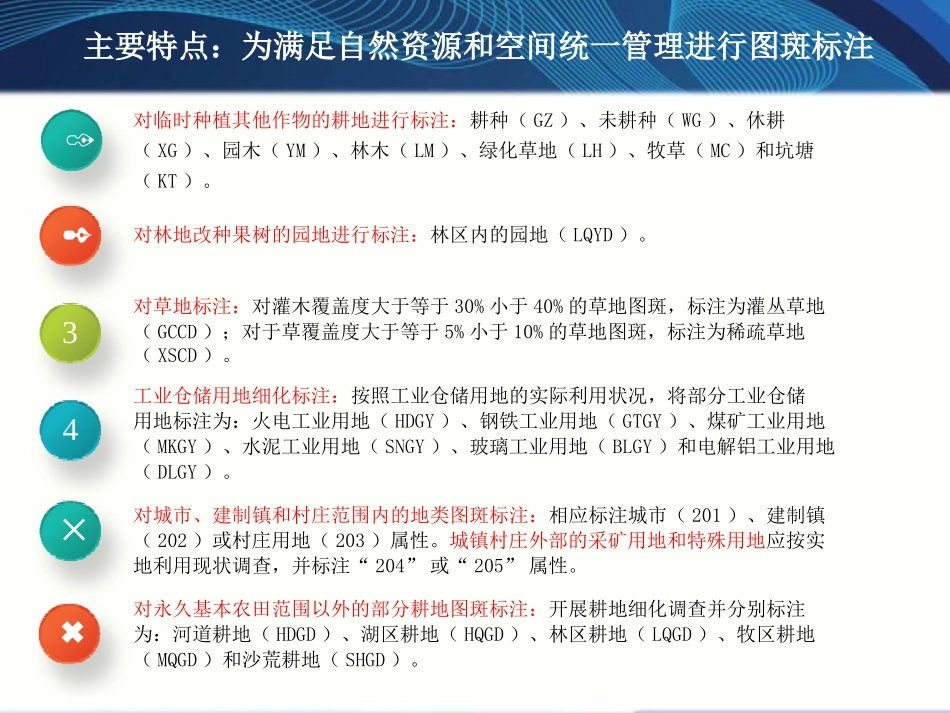 主要特点：为满足自然资源和空间统一管理进行图斑标注

对临时种植其他作物的耕地进行标注：耕种（GZ）、未耕种（WG）、休耕（XG）、园木（YM）、林木（LM）、绿化草地（LH）、牧草（MC）和坑塘（KT）。

对林地改种果树的园地进行标注：林区内的园地（LQYD）。

3

对草地标注：对灌木覆盖度大于等于 30% 小于 40% 的草地图斑，标注为灌丛草地（GCCD）；对于草覆盖度大于等于 5% 小于 10% 的草地图斑，标注为稀疏草地（XSCD）。

4

工业仓储用地细化标注：按照工业仓储用地的实际利用状况，将部分工业仓储用地标注为：火电工业用地（HDGY）、钢铁工业用地（GTGY）、煤矿工业用地（MKGY）、水泥工业用地（SNGY）、玻璃工业用地（BLGY）和电解铝工业用地（DLGY）。

对城市、建制镇和村庄范围内的地类图斑标注：相应标注城市（201）、建制镇（202）或村庄用地（203）属性。城镇村庄外部的采矿用地和特殊用地应按实地利用现状调查，并标注“204”或“205”属性。

对永久基本农田范围以外的部分耕地图斑标注：开展耕地细化调查并分别标注为：河道耕地（HDGD）、湖区耕地（HQGD）、林区耕地（LQGD）、牧区耕地（MQGD）和沙荒耕地（SHGD）。